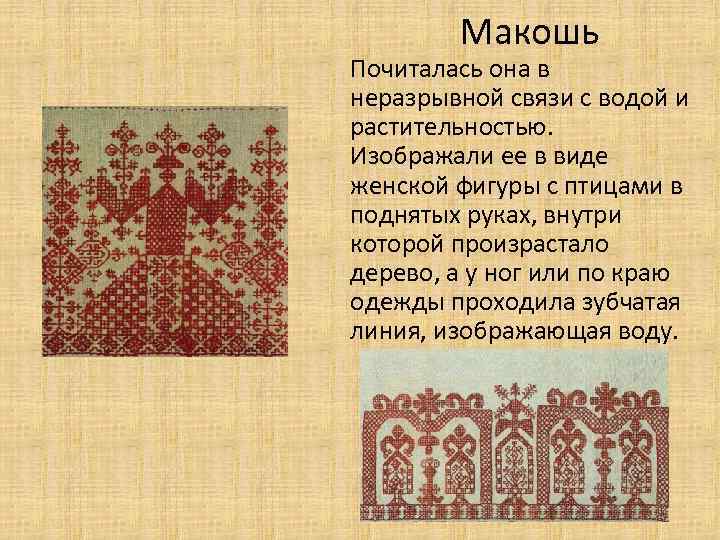 Макошь

Почиталась она в неразрывной связи с водой и растительностью. Изображали ее в виде женской фигуры с птицами в поднятых руках, внутри которой произрастало дерево, а у ног или по краю одежды проходила зубчатая линия, изображающая воду.